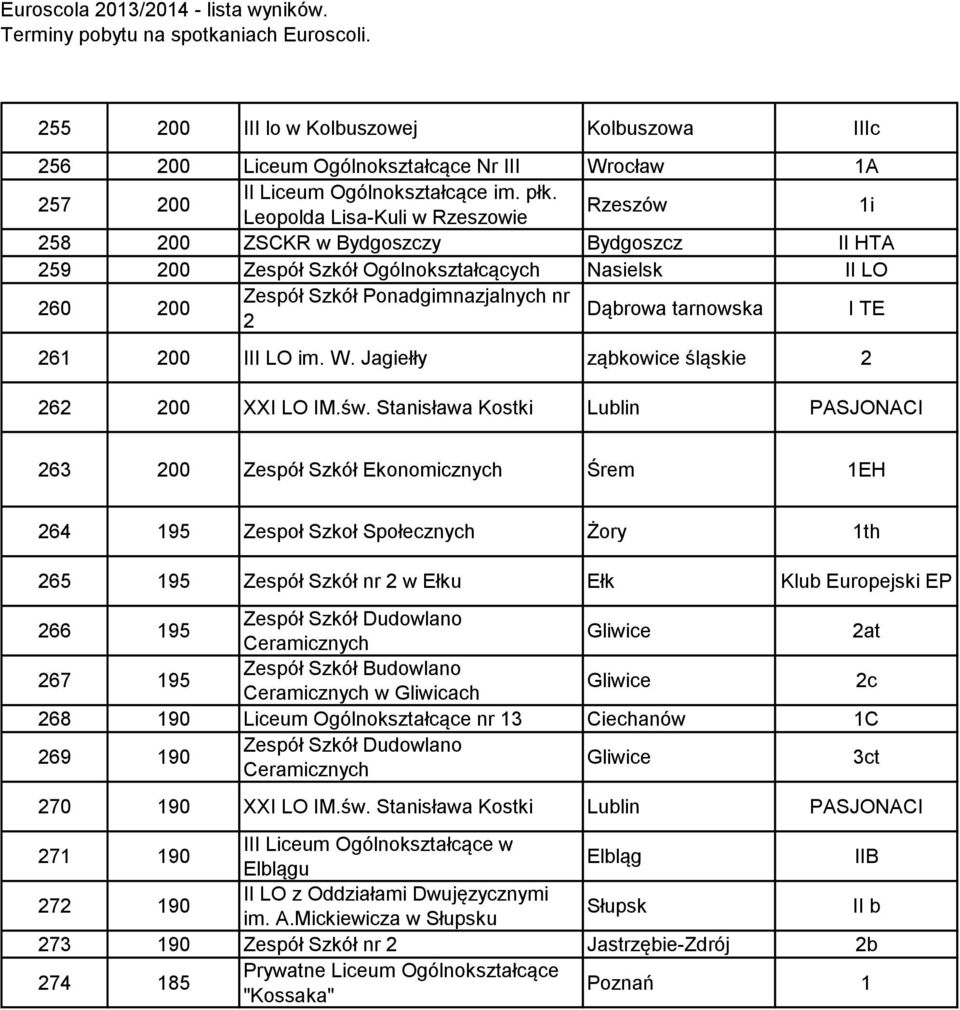 Euroscola 2013/2014 - lista wyników.
Terminy pobytu na spotkaniach Euroscoli.

| | | | | |
|---|---|---|---|---|
| 255 | 200 | III lo w Kolbuszowej | Kolbuszowa | IIIc |
| 256 | 200 | Liceum Ogólnokształcące Nr III | Wrocław | 1A |
| 257 | 200 | II Liceum Ogólnokształcące im. płk. Leopolda Lisa-Kuli w Rzeszowie | Rzeszów | 1i |
| 258 | 200 | ZSCKR w Bydgoszczy | Bydgoszcz | II HTA |
| 259 | 200 | Zespół Szkół Ogólnokształcących | Nasielsk | II LO |
| 260 | 200 | Zespół Szkół Ponadgimnazjalnych nr 2 | Dąbrowa tarnowska | I TE |
| 261 | 200 | III LO im. W. Jagiełły | ząbkowice śląskie | 2 |
| 262 | 200 | XXI LO IM.św. Stanisława Kostki | Lublin | PASJONACI |
| 263 | 200 | Zespół Szkół Ekonomicznych | Śrem | 1EH |
| 264 | 195 | Zespoł Szkoł Społecznych | Żory | 1th |
| 265 | 195 | Zespół Szkół nr 2 w Ełku | Ełk | Klub Europejski EP |
| 266 | 195 | Zespół Szkół Dudowlano Ceramicznych | Gliwice | 2at |
| 267 | 195 | Zespół Szkół Budowlano Ceramicznych w Gliwicach | Gliwice | 2c |
| 268 | 190 | Liceum Ogólnokształcące nr 13 | Ciechanów | 1C |
| 269 | 190 | Zespół Szkół Dudowlano Ceramicznych | Gliwice | 3ct |
| 270 | 190 | XXI LO IM.św. Stanisława Kostki | Lublin | PASJONACI |
| 271 | 190 | III Liceum Ogólnokształcące w Elblągu | Elbląg | IIB |
| 272 | 190 | II LO z Oddziałami Dwujęzycznymi im. A.Mickiewicza w Słupsku | Słupsk | II b |
| 273 | 190 | Zespół Szkół nr 2 | Jastrzębie-Zdrój | 2b |
| 274 | 185 | Prywatne Liceum Ogólnokształcące "Kossaka" | Poznań | 1 |